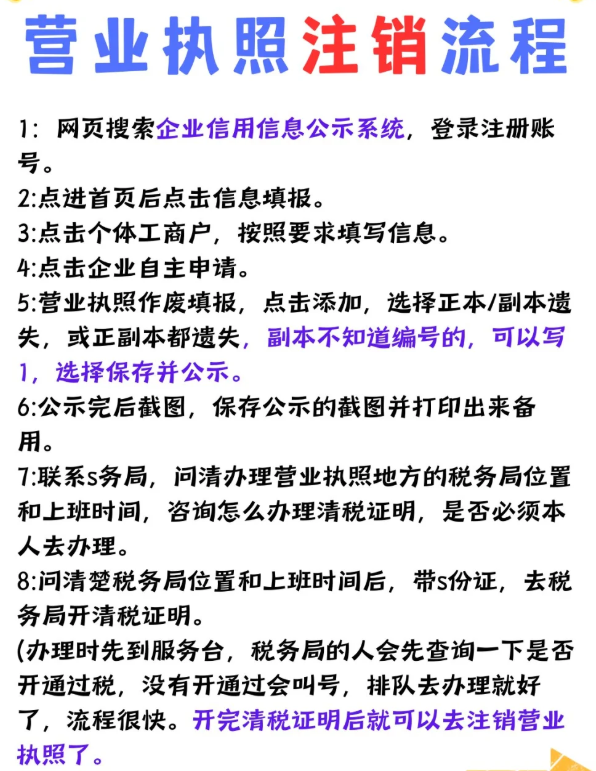 营业执照注销流程

1：网页搜索企业信用信息公示系统，登录注册账号。
2:点进首页后点击信息填报。
3:点击个体工商户，按照要求填写信息。
4:点击企业自主申请。
5:营业执照作废填报，点击添加，选择正本/副本遗失，或正副本都遗失，副本不知道编号的，可以写1，选择保存并公示。
6:公示完后截图，保存公示的截图并打印出来备用。
7:联系s务局，问清办理营业执照地方的税务局位置和上班时间，咨询怎么办理清税证明，是否必须本人去办理。
8:问清楚税务局位置和上班时间后，带s份证，去税务局开清税证明。
(办理时先到服务台，税务局的人会先查询一下是否开通过税，没有开通过会叫号，排队去办理就好了，流程很快。开完清税证明后就可以去注销营业执照了。